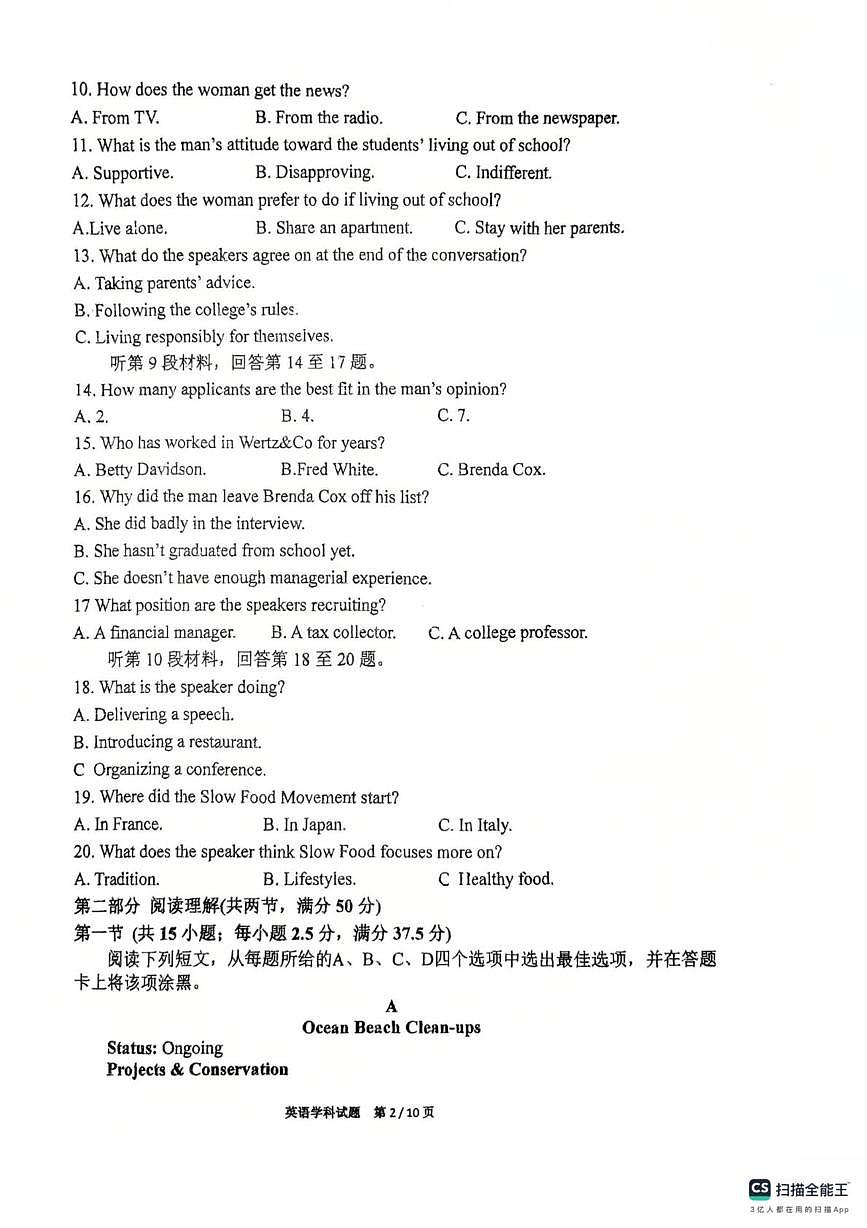 10. How does the woman get the news?
A. From TV.　　B. From the radio.　　C. From the newspaper.
11. What is the man's attitude toward the students' living out of school?
A. Supportive.　　B. Disapproving.　　C. Indifferent.
12. What does the woman prefer to do if living out of school?
A.Live alone.　　B. Share an apartment.　　C. Stay with her parents.
13. What do the speakers agree on at the end of the conversation?
A. Taking parents' advice.
B. Following the college's rules.
C. Living responsibly for themselves.
听第 9 段材料，回答第 14 至 17 题。
14. How many applicants are the best fit in the man's opinion?
A. 2.　　B. 4.　　C. 7.
15. Who has worked in Wertz&Co for years?
A. Betty Davidson.　　B.Fred White.　　C. Brenda Cox.
16. Why did the man leave Brenda Cox off his list?
A. She did badly in the interview.
B. She hasn't graduated from school yet.
C. She doesn't have enough managerial experience.
17 What position are the speakers recruiting?
A. A financial manager.　　B. A tax collector.　　C. A college professor.
听第 10 段材料，回答第 18 至 20 题。
18. What is the speaker doing?
A. Delivering a speech.
B. Introducing a restaurant.
C Organizing a conference.
19. Where did the Slow Food Movement start?
A. In France.　　B. In Japan.　　C. In Italy.
20. What does the speaker think Slow Food focuses more on?
A. Tradition.　　B. Lifestyles.　　C Healthy food.
第二部分 阅读理解(共两节，满分 50 分)
第一节 (共 15 小题；每小题 2.5 分，满分 37.5 分)
阅读下列短文，从每题所给的A、B、C、D四个选项中选出最佳选项，并在答题卡上将该项涂黑。

A
Ocean Beach Clean-ups
Status: Ongoing
Projects & Conservation

英语学科试题　第 2 / 10 页

CS 扫描全能王
3亿人都在用的扫描App